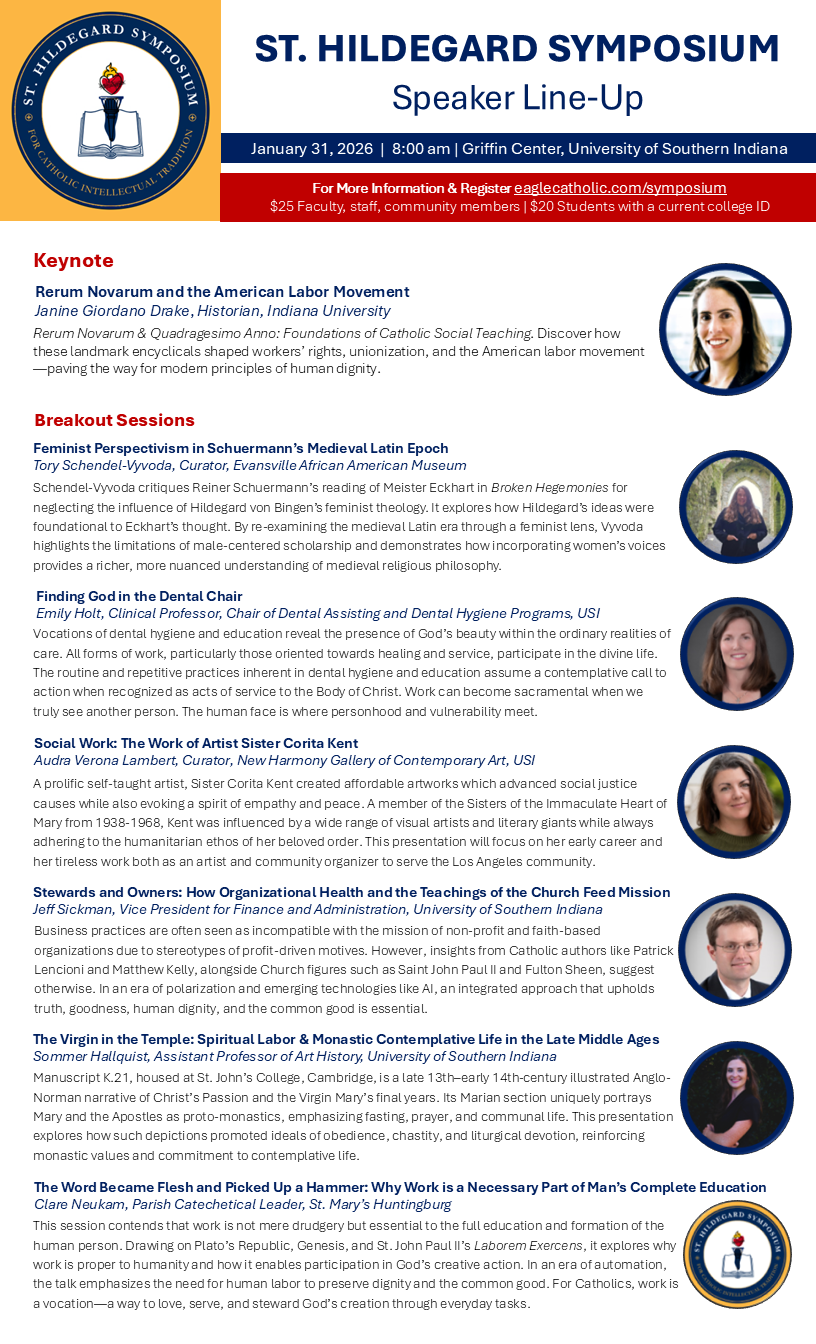 ST. HILDEGARD SYMPOSIUM
FOR CATHOLIC INTELLECTUAL TRADITION

ST. HILDEGARD SYMPOSIUM
Speaker Line-Up

January 31, 2026 | 8:00 am | Griffin Center, University of Southern Indiana

For More Information & Register eaglecatholic.com/symposium
$25 Faculty, staff, community members | $20 Students with a current college ID

Keynote

Rerum Novarum and the American Labor Movement
Janine Giordano Drake, Historian, Indiana University
Rerum Novarum & Quadragesimo Anno: Foundations of Catholic Social Teaching. Discover how these landmark encyclicals shaped workers' rights, unionization, and the American labor movement—paving the way for modern principles of human dignity.

Breakout Sessions

Feminist Perspectivism in Schuermann's Medieval Latin Epoch
Tory Schendel-Vyvoda, Curator, Evansville African American Museum
Schendel-Vyvoda critiques Reiner Schuermann's reading of Meister Eckhart in Broken Hegemonies for neglecting the influence of Hildegard von Bingen's feminist theology. It explores how Hildegard's ideas were foundational to Eckhart's thought. By re-examining the medieval Latin era through a feminist lens, Vyvoda highlights the limitations of male-centered scholarship and demonstrates how incorporating women's voices provides a richer, more nuanced understanding of medieval religious philosophy.

Finding God in the Dental Chair
Emily Holt, Clinical Professor, Chair of Dental Assisting and Dental Hygiene Programs, USI
Vocations of dental hygiene and education reveal the presence of God's beauty within the ordinary realities of care. All forms of work, particularly those oriented towards healing and service, participate in the divine life. The routine and repetitive practices inherent in dental hygiene and education assume a contemplative call to action when recognized as acts of service to the Body of Christ. Work can become sacramental when we truly see another person. The human face is where personhood and vulnerability meet.

Social Work: The Work of Artist Sister Corita Kent
Audra Verona Lambert, Curator, New Harmony Gallery of Contemporary Art, USI
A prolific self-taught artist, Sister Corita Kent created affordable artworks which advanced social justice causes while also evoking a spirit of empathy and peace. A member of the Sisters of the Immaculate Heart of Mary from 1938-1968, Kent was influenced by a wide range of visual artists and literary giants while always adhering to the humanitarian ethos of her beloved order. This presentation will focus on her early career and her tireless work both as an artist and community organizer to serve the Los Angeles community.

Stewards and Owners: How Organizational Health and the Teachings of the Church Feed Mission
Jeff Sickman, Vice President for Finance and Administration, University of Southern Indiana
Business practices are often seen as incompatible with the mission of non-profit and faith-based organizations due to stereotypes of profit-driven motives. However, insights from Catholic authors like Patrick Lencioni and Matthew Kelly, alongside Church figures such as Saint John Paul II and Fulton Sheen, suggest otherwise. In an era of polarization and emerging technologies like AI, an integrated approach that upholds truth, goodness, human dignity, and the common good is essential.

The Virgin in the Temple: Spiritual Labor & Monastic Contemplative Life in the Late Middle Ages
Sommer Hallquist, Assistant Professor of Art History, University of Southern Indiana
Manuscript K.21, housed at St. John's College, Cambridge, is a late 13th–early 14th-century illustrated Anglo-Norman narrative of Christ's Passion and the Virgin Mary's final years. Its Marian section uniquely portrays Mary and the Apostles as proto-monastics, emphasizing fasting, prayer, and communal life. This presentation explores how such depictions promoted ideals of obedience, chastity, and liturgical devotion, reinforcing monastic values and commitment to contemplative life.

The Word Became Flesh and Picked Up a Hammer: Why Work is a Necessary Part of Man's Complete Education
Clare Neukam, Parish Catechetical Leader, St. Mary's Huntingburg
This session contends that work is not mere drudgery but essential to the full education and formation of the human person. Drawing on Plato's Republic, Genesis, and St. John Paul II's Laborem Exercens, it explores why work is proper to humanity and how it enables participation in God's creative action. In an era of automation, the talk emphasizes the need for human labor to preserve dignity and the common good. For Catholics, work is a vocation—a way to love, serve, and steward God's creation through everyday tasks.

ST. HILDEGARD SYMPOSIUM
FOR CATHOLIC INTELLECTUAL TRADITION